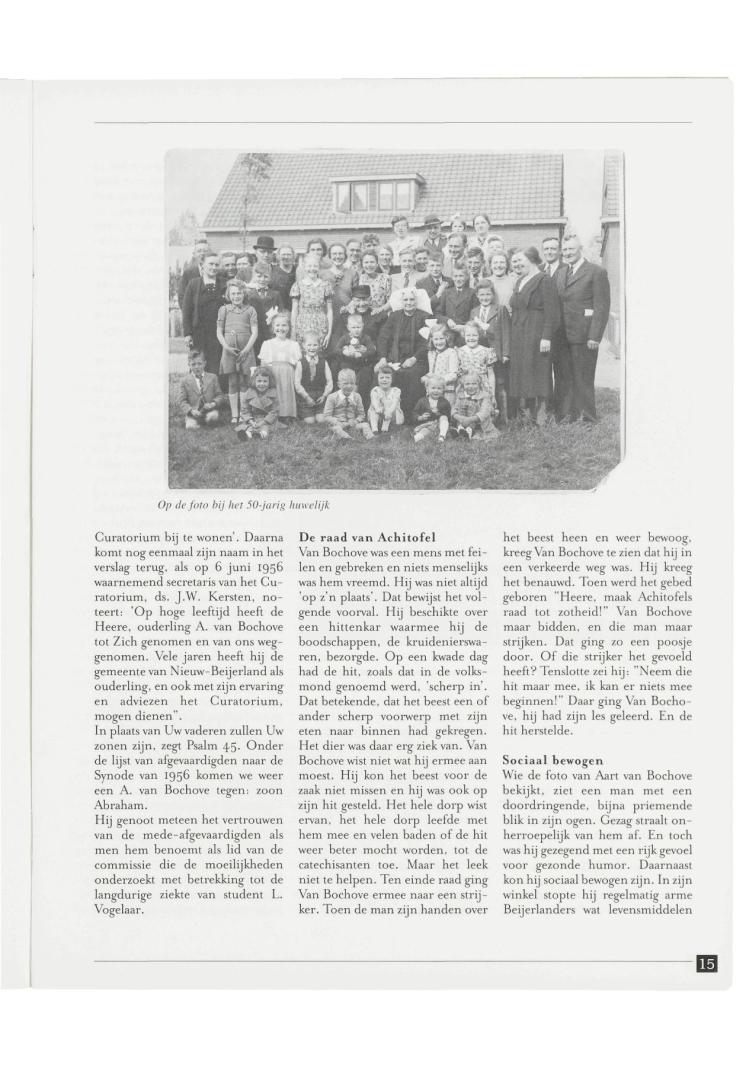 Op de foto bij het 50-jarig huwelijk

Curatorium bij te wonen'. Daarna komt nog eenmaal zijn naam in het verslag terug, als op 6 juni 1956 waarnemend secretaris van het Curatorium, ds. J.W. Kersten, noteert: 'Op hoge leeftijd heeft de Heere, ouderling A. van Bochove tot Zich genomen en van ons weggenomen. Vele jaren heeft hij de gemeente van Nieuw-Beijerland als ouderling, en ook met zijn ervaring en adviezen het Curatorium, mogen dienen".
In plaats van Uw vaderen zullen Uw zonen zijn, zegt Psalm 45. Onder de lijst van afgevaardigden naar de Synode van 1956 komen we weer een A. van Bochove tegen: zoon Abraham.
Hij genoot meteen het vertrouwen van de mede-afgevaardigden als men hem benoemt als lid van de commissie die de moeilijkheden onderzoekt met betrekking tot de langdurige ziekte van student L. Vogelaar.

De raad van Achitofel
Van Bochove was een mens met feilen en gebreken en niets menselijks was hem vreemd. Hij was niet altijd 'op z'n plaats'. Dat bewijst het volgende voorval. Hij beschikte over een hittenkar waarmee hij de boodschappen, de kruidenierswaren, bezorgde. Op een kwade dag had de hit, zoals dat in de volksmond genoemd werd, 'scherp in'. Dat betekende, dat het beest een of ander scherp voorwerp met zijn eten naar binnen had gekregen. Het dier was daar erg ziek van. Van Bochove wist niet wat hij ermee aan moest. Hij kon het beest voor de zaak niet missen en hij was ook op zijn hit gesteld. Het hele dorp wist ervan, het hele dorp leefde met hem mee en velen baden of de hit weer beter mocht worden, tot de catechisanten toe. Maar het leek niet te helpen. Ten einde raad ging Van Bochove ermee naar een strijker. Toen de man zijn handen over het beest heen en weer bewoog, kreeg Van Bochove te zien dat hij in een verkeerde weg was. Hij kreeg het benauwd. Toen werd het gebed geboren "Heere, maak Achitofels raad tot zotheid!" Van Bochove maar bidden, en die man maar strijken. Dat ging zo een poosje door. Of die strijker het gevoeld heeft? Tenslotte zei hij: "Neem die hit maar mee, ik kan er niets mee beginnen!" Daar ging Van Bochove, hij had zijn les geleerd. En de hit herstelde.

Sociaal bewogen
Wie de foto van Aart van Bochove bekijkt, ziet een man met een doordringende, bijna priemende blik in zijn ogen. Gezag straalt onherroepelijk van hem af. En toch was hij gezegend met een rijk gevoel voor gezonde humor. Daarnaast kon hij sociaal bewogen zijn. In zijn winkel stopte hij regelmatig arme Beijerlanders wat levensmiddelen

15